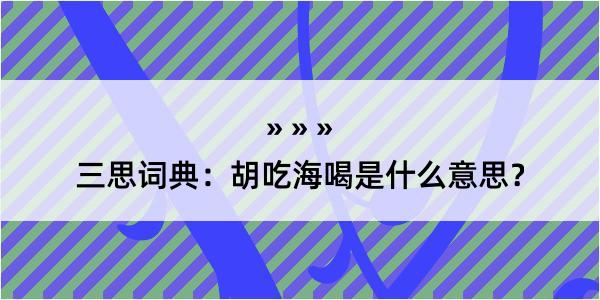 » » »
三思词典：胡吃海喝是什么意思？